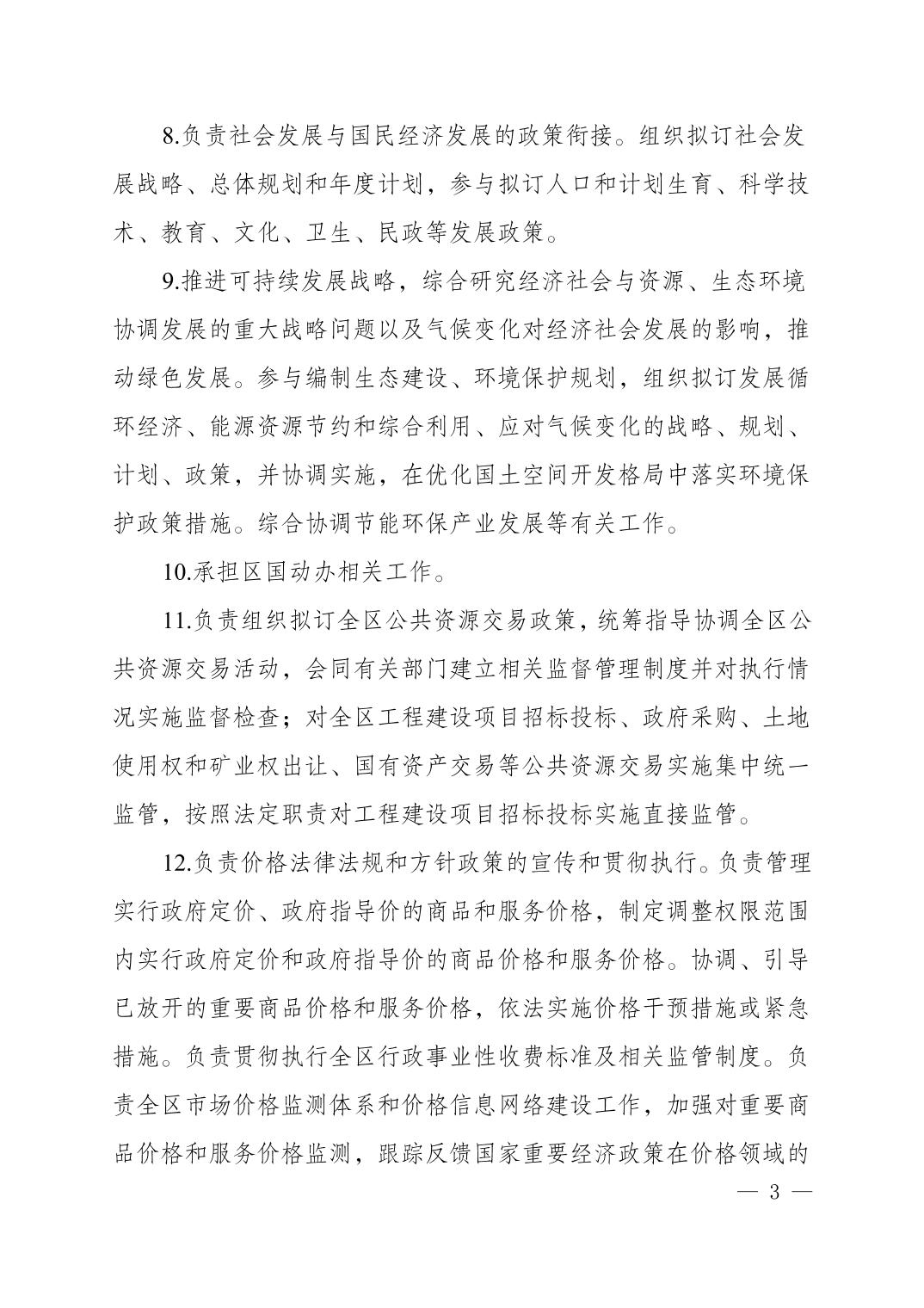 8.负责社会发展与国民经济发展的政策衔接。组织拟订社会发展战略、总体规划和年度计划，参与拟订人口和计划生育、科学技术、教育、文化、卫生、民政等发展政策。

9.推进可持续发展战略，综合研究经济社会与资源、生态环境协调发展的重大战略问题以及气候变化对经济社会发展的影响，推动绿色发展。参与编制生态建设、环境保护规划，组织拟订发展循环经济、能源资源节约和综合利用、应对气候变化的战略、规划、计划、政策，并协调实施，在优化国土空间开发格局中落实环境保护政策措施。综合协调节能环保产业发展等有关工作。

10.承担区国动办相关工作。

11.负责组织拟订全区公共资源交易政策，统筹指导协调全区公共资源交易活动，会同有关部门建立相关监督管理制度并对执行情况实施监督检查；对全区工程建设项目招标投标、政府采购、土地使用权和矿业权出让、国有资产交易等公共资源交易实施集中统一监管，按照法定职责对工程建设项目招标投标实施直接监管。

12.负责价格法律法规和方针政策的宣传和贯彻执行。负责管理实行政府定价、政府指导价的商品和服务价格，制定调整权限范围内实行政府定价和政府指导价的商品价格和服务价格。协调、引导已放开的重要商品价格和服务价格，依法实施价格干预措施或紧急措施。负责贯彻执行全区行政事业性收费标准及相关监管制度。负责全区市场价格监测体系和价格信息网络建设工作，加强对重要商品价格和服务价格监测，跟踪反馈国家重要经济政策在价格领域的

— 3 —